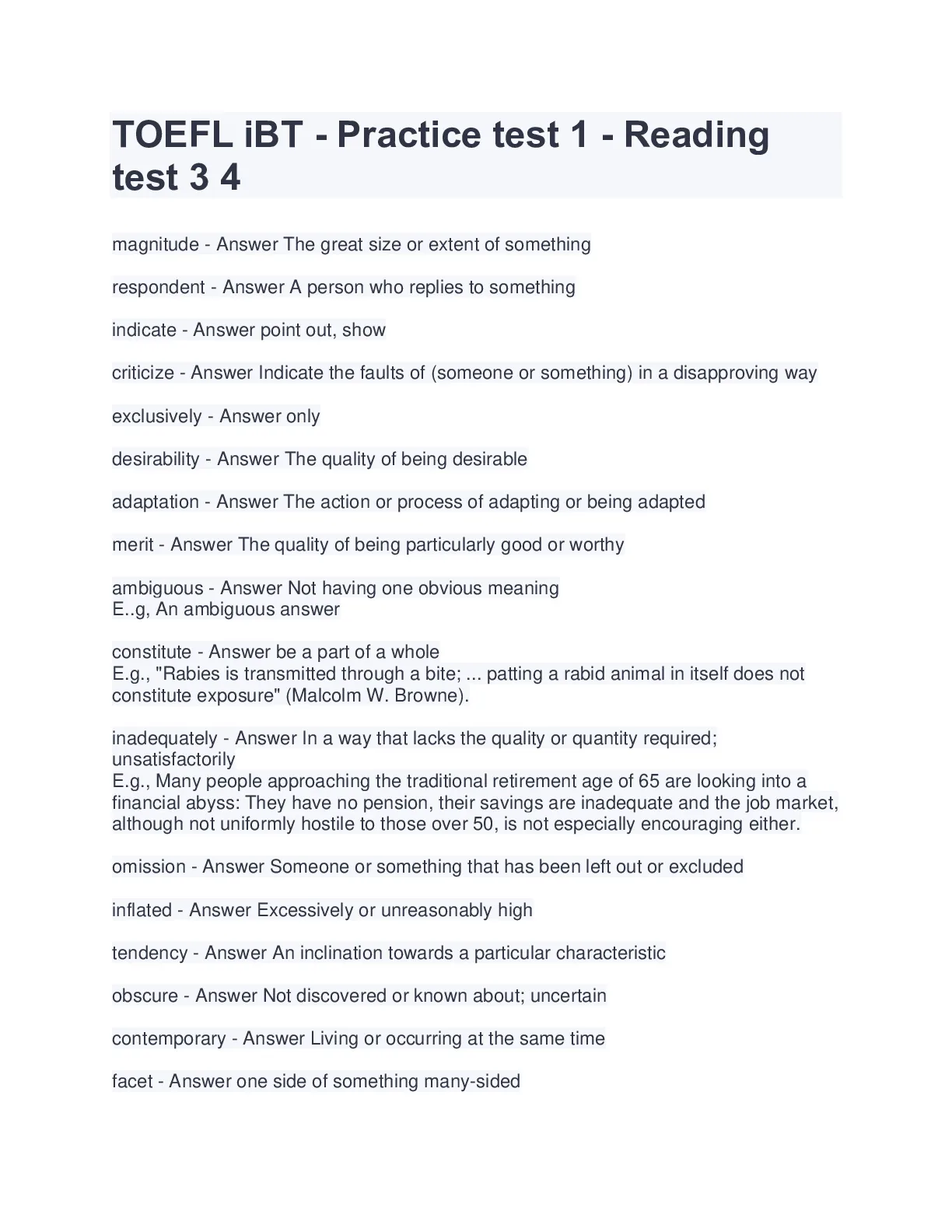 TOEFL iBT - Practice test 1 - Reading test 3 4

magnitude - Answer The great size or extent of something

respondent - Answer A person who replies to something

indicate - Answer point out, show

criticize - Answer Indicate the faults of (someone or something) in a disapproving way

exclusively - Answer only

desirability - Answer The quality of being desirable

adaptation - Answer The action or process of adapting or being adapted

merit - Answer The quality of being particularly good or worthy

ambiguous - Answer Not having one obvious meaning
E..g, An ambiguous answer

constitute - Answer be a part of a whole
E.g., "Rabies is transmitted through a bite; ... patting a rabid animal in itself does not constitute exposure" (Malcolm W. Browne).

inadequately - Answer In a way that lacks the quality or quantity required; unsatisfactorily
E.g., Many people approaching the traditional retirement age of 65 are looking into a financial abyss: They have no pension, their savings are inadequate and the job market, although not uniformly hostile to those over 50, is not especially encouraging either.

omission - Answer Someone or something that has been left out or excluded

inflated - Answer Excessively or unreasonably high

tendency - Answer An inclination towards a particular characteristic

obscure - Answer Not discovered or known about; uncertain

contemporary - Answer Living or occurring at the same time

facet - Answer one side of something many-sided